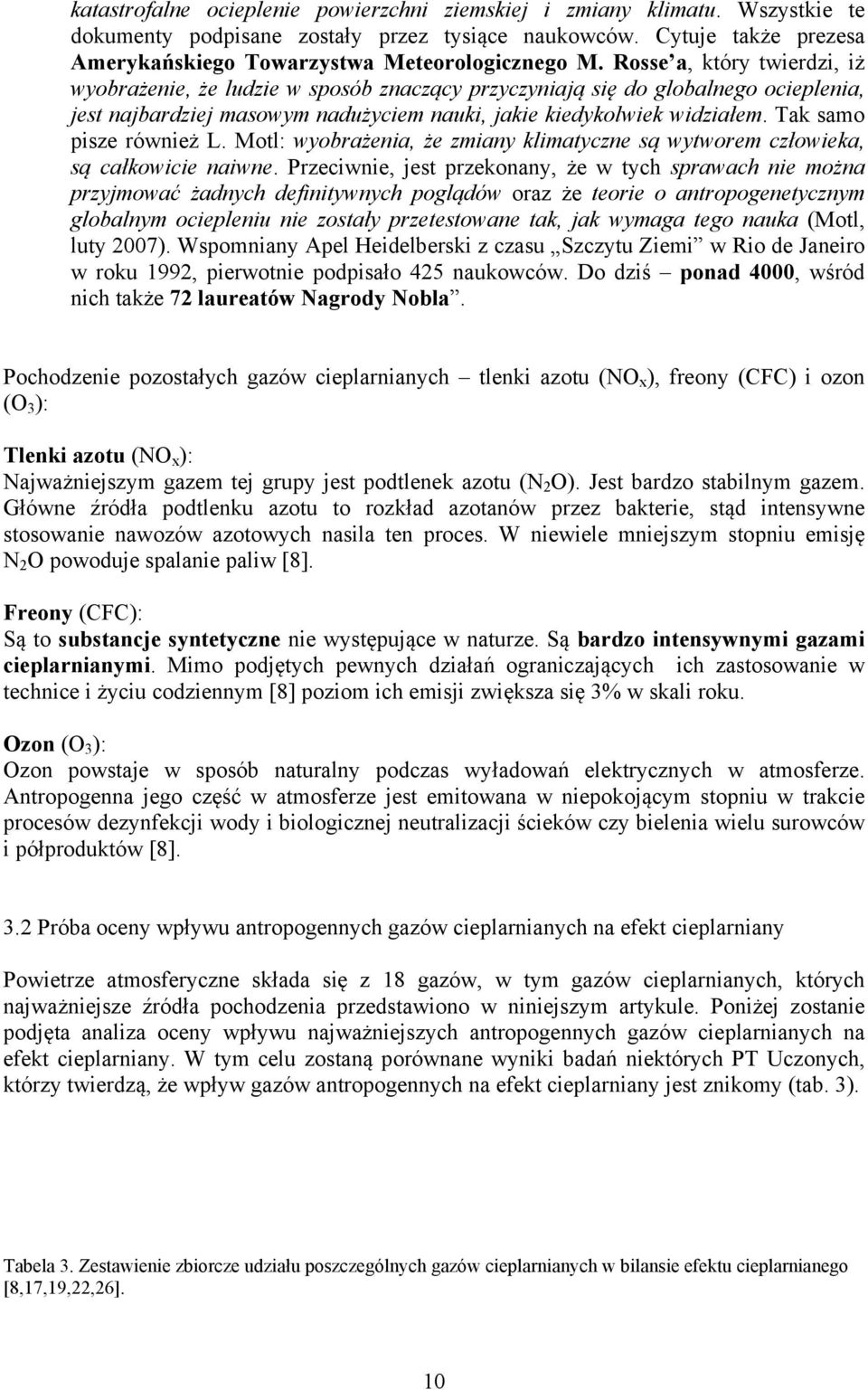 katastrofalne ocieplenie powierzchni ziemskiej i zmiany klimatu. Wszystkie te dokumenty podpisane zostały przez tysiące naukowców. Cytuje także prezesa Amerykańskiego Towarzystwa Meteorologicznego M. Rosse'a, który twierdzi, iż wyobrażenie, że ludzie w sposób znaczący przyczyniają się do globalnego ocieplenia, jest najbardziej masowym nadużyciem nauki, jakie kiedykolwiek widziałem. Tak samo pisze również L. Motl: wyobrażenia, że zmiany klimatyczne są wytworem człowieka, są całkowicie naiwne. Przeciwnie, jest przekonany, że w tych sprawach nie można przyjmować żadnych definitywnych poglądów oraz że teorie o antropogenetycznym globalnym ociepleniu nie zostały przetestowane tak, jak wymaga tego nauka (Motl, luty 2007). Wspomniany Apel Heidelberski z czasu „Szczytu Ziemi" w Rio de Janeiro w roku 1992, pierwotnie podpisało 425 naukowców. Do dziś – ponad 4000, wśród nich także 72 laureatów Nagrody Nobla".

Pochodzenie pozostałych gazów cieplarnianych – tlenki azotu ($NO_x$), freony (CFC) i ozon ($O_3$):

Tlenki azotu ($NO_x$):
Najważniejszym gazem tej grupy jest podtlenek azotu ($N_2O$). Jest bardzo stabilnym gazem. Główne źródła podtlenku azotu to rozkład azotanów przez bakterie, stąd intensywne stosowanie nawozów azotowych nasila ten proces. W niewiele mniejszym stopniu emisję $N_2O$ powoduje spalanie paliw [8].

Freony (CFC):
Są to substancje syntetyczne nie występujące w naturze. Są bardzo intensywnymi gazami cieplarnianymi. Mimo podjętych pewnych działań ograniczających ich zastosowanie w technice i życiu codziennym [8] poziom ich emisji zwiększa się 3% w skali roku.

Ozon ($O_3$):
Ozon powstaje w sposób naturalny podczas wyładowań elektrycznych w atmosferze. Antropogenna jego część w atmosferze jest emitowana w niepokojącym stopniu w trakcie procesów dezynfekcji wody i biologicznej neutralizacji ścieków czy bielenia wielu surowców i półproduktów [8].

3.2 Próba oceny wpływu antropogennych gazów cieplarnianych na efekt cieplarniany

Powietrze atmosferyczne składa się z 18 gazów, w tym gazów cieplarnianych, których najważniejsze źródła pochodzenia przedstawiono w niniejszym artykule. Poniżej zostanie podjęta analiza oceny wpływu najważniejszych antropogennych gazów cieplarnianych na efekt cieplarniany. W tym celu zostaną porównane wyniki badań niektórych PT Uczonych, którzy twierdzą, że wpływ gazów antropogennych na efekt cieplarniany jest znikomy (tab. 3).

Tabela 3. Zestawienie zbiorcze udziału poszczególnych gazów cieplarnianych w bilansie efektu cieplarnianego [8,17,19,22,26].

10